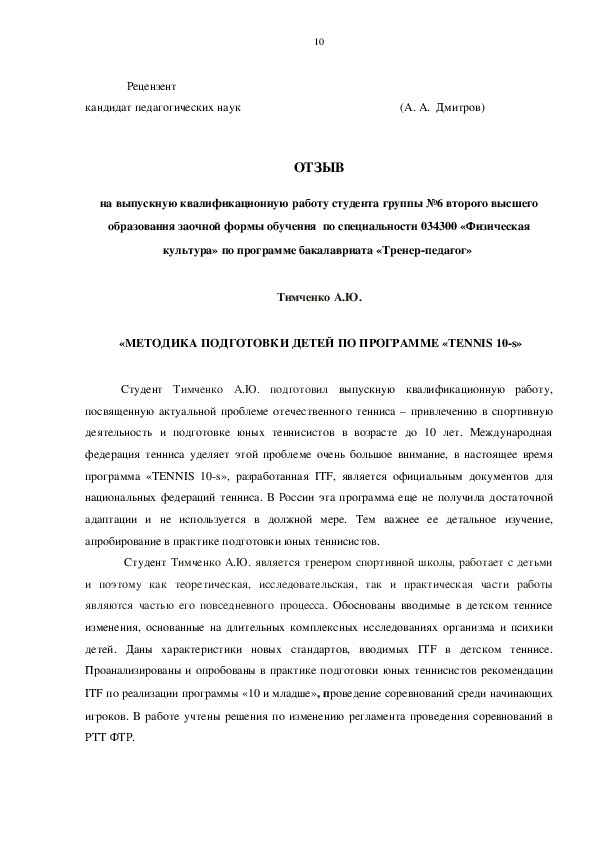 10

Рецензент

кандидат педагогических наук (А. А. Дмитров)

ОТЗЫВ

на выпускную квалификационную работу студента группы №6 второго высшего образования заочной формы обучения по специальности 034300 «Физическая культура» по программе бакалавриата «Тренер-педагог»

Тимченко А.Ю.

«МЕТОДИКА ПОДГОТОВКИ ДЕТЕЙ ПО ПРОГРАММЕ «TENNIS 10-s»

Студент Тимченко А.Ю. подготовил выпускную квалификационную работу, посвященную актуальной проблеме отечественного тенниса – привлечению в спортивную деятельность и подготовке юных теннисистов в возрасте до 10 лет. Международная федерация тенниса уделяет этой проблеме очень большое внимание, в настоящее время программа «TENNIS 10-s», разработанная ITF, является официальным документов для национальных федераций тенниса. В России эта программа еще не получила достаточной адаптации и не используется в должной мере. Тем важнее ее детальное изучение, апробирование в практике подготовки юных теннисистов.

Студент Тимченко А.Ю. является тренером спортивной школы, работает с детьми и поэтому как теоретическая, исследовательская, так и практическая части работы являются частью его повседневного процесса. Обоснованы вводимые в детском теннисе изменения, основанные на длительных комплексных исследованиях организма и психики детей. Даны характеристики новых стандартов, вводимых ITF в детском теннисе. Проанализированы и опробованы в практике подготовки юных теннисистов рекомендации ITF по реализации программы «10 и младше», проведение соревнований среди начинающих игроков. В работе учтены решения по изменению регламента проведения соревнований в РТТ ФТР.